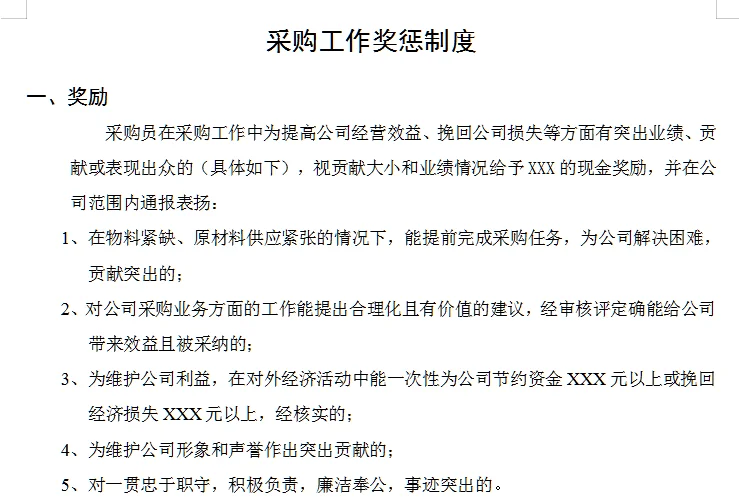 采购工作奖惩制度

一、奖励

采购员在采购工作中为提高公司经营效益、挽回公司损失等方面有突出业绩、贡献或表现出众的（具体如下），视贡献大小和业绩情况给予 XXX 的现金奖励，并在公司范围内通报表扬：

1、在物料紧缺、原材料供应紧张的情况下，能提前完成采购任务，为公司解决困难，贡献突出的；

2、对公司采购业务方面的工作能提出合理化且有价值的建议，经审核评定确能给公司带来效益且被采纳的；

3、为维护公司利益，在对外经济活动中能一次性为公司节约资金 XXX 元以上或挽回经济损失 XXX 元以上，经核实的；

4、为维护公司形象和声誉作出突出贡献的；

5、对一贯忠于职守，积极负责，廉洁奉公，事迹突出的。